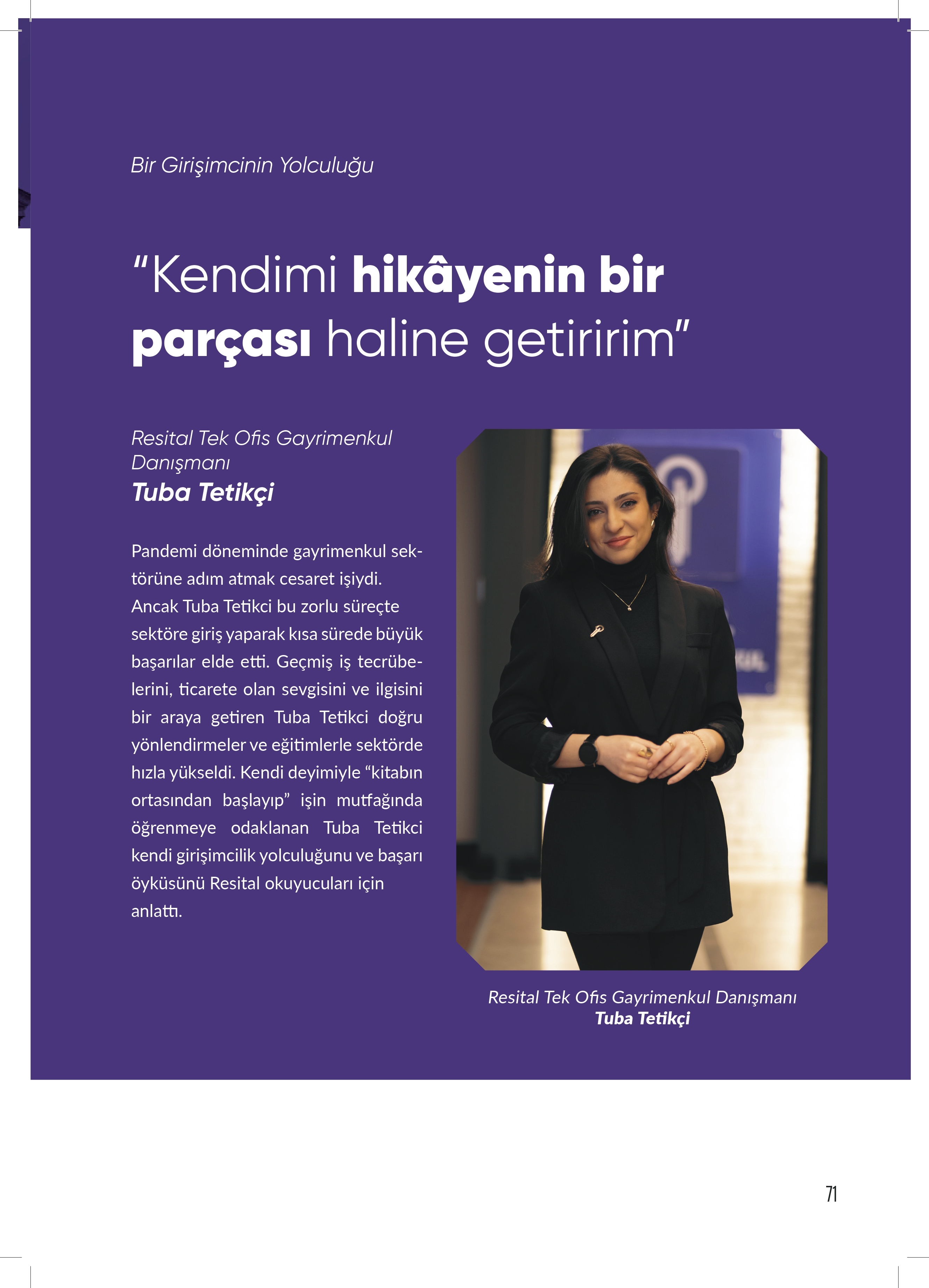 Bir Girişimcinin Yolculuğu

"Kendimi hikâyenin bir parçası haline getiririm"

Resital Tek Ofis Gayrimenkul Danışmanı
Tuba Tetikçi

Pandemi döneminde gayrimenkul sektörüne adım atmak cesaret işiydi. Ancak Tuba Tetikci bu zorlu süreçte sektöre giriş yaparak kısa sürede büyük başarılar elde etti. Geçmiş iş tecrübelerini, ticarete olan sevgisini ve ilgisini bir araya getiren Tuba Tetikci doğru yönlendirmeler ve eğitimlerle sektörde hızla yükseldi. Kendi deyimiyle "kitabın ortasından başlayıp" işin mutfağında öğrenmeye odaklanan Tuba Tetikci kendi girişimcilik yolculuğunu ve başarı öyküsünü Resital okuyucuları için anlattı.

Resital Tek Ofis Gayrimenkul Danışmanı
Tuba Tetikçi

71